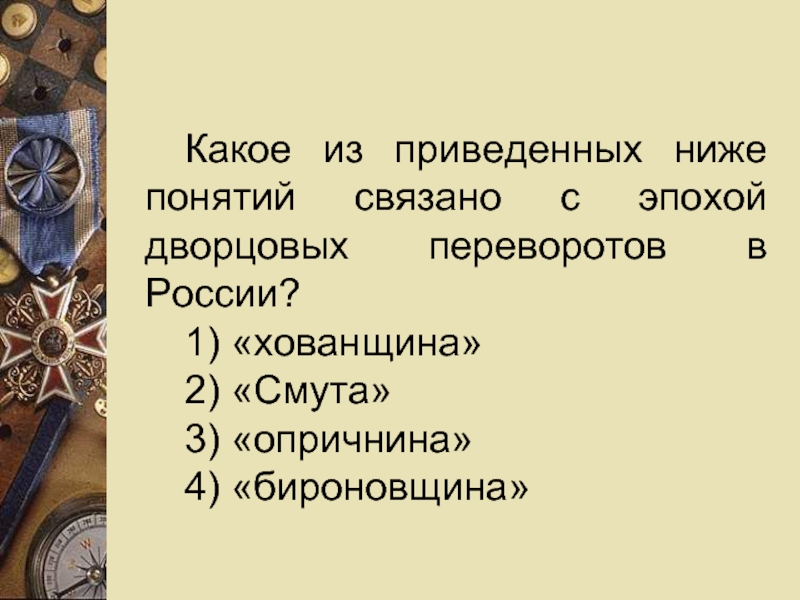 Какое из приведенных ниже понятий связано с эпохой дворцовых переворотов в России?

1) «хованщина»
2) «Смута»
3) «опричнина»
4) «бироновщина»